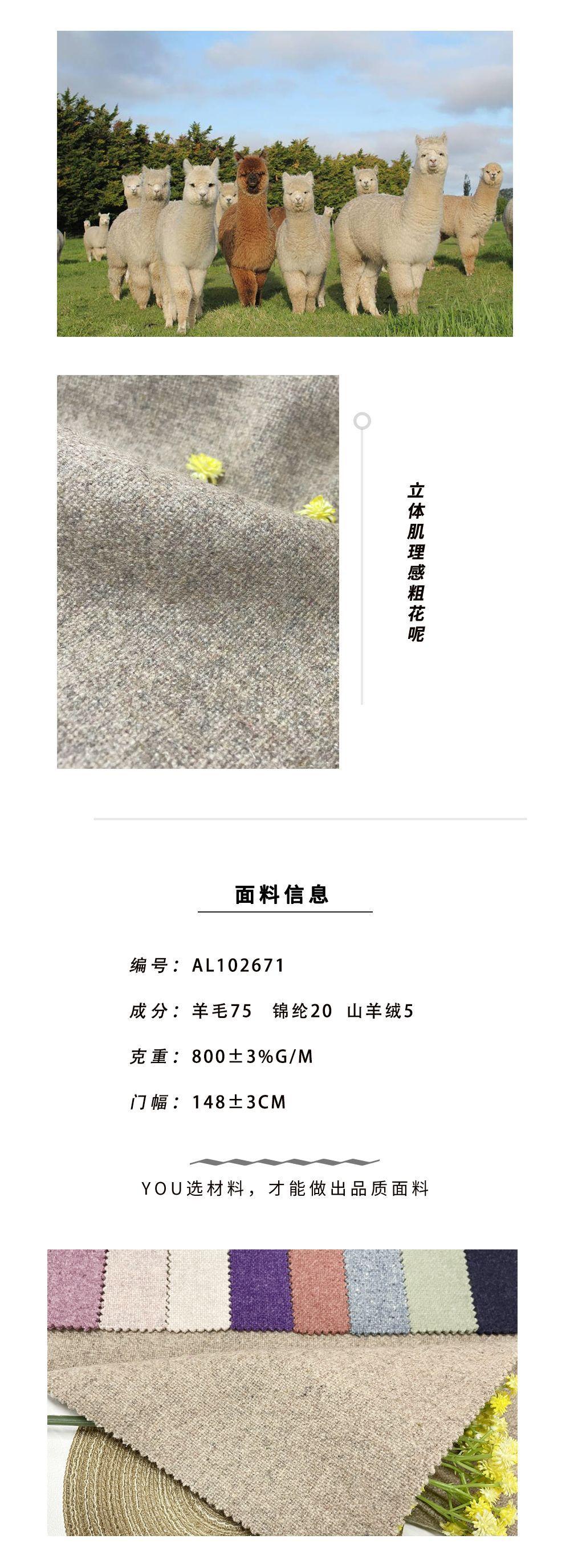 立体肌理感粗花呢

面料信息

编号：AL102671

成分：羊毛75 锦纶20 山羊绒5

克重：800±3%G/M

门幅：148±3CM

YOU选材料，才能做出品质面料